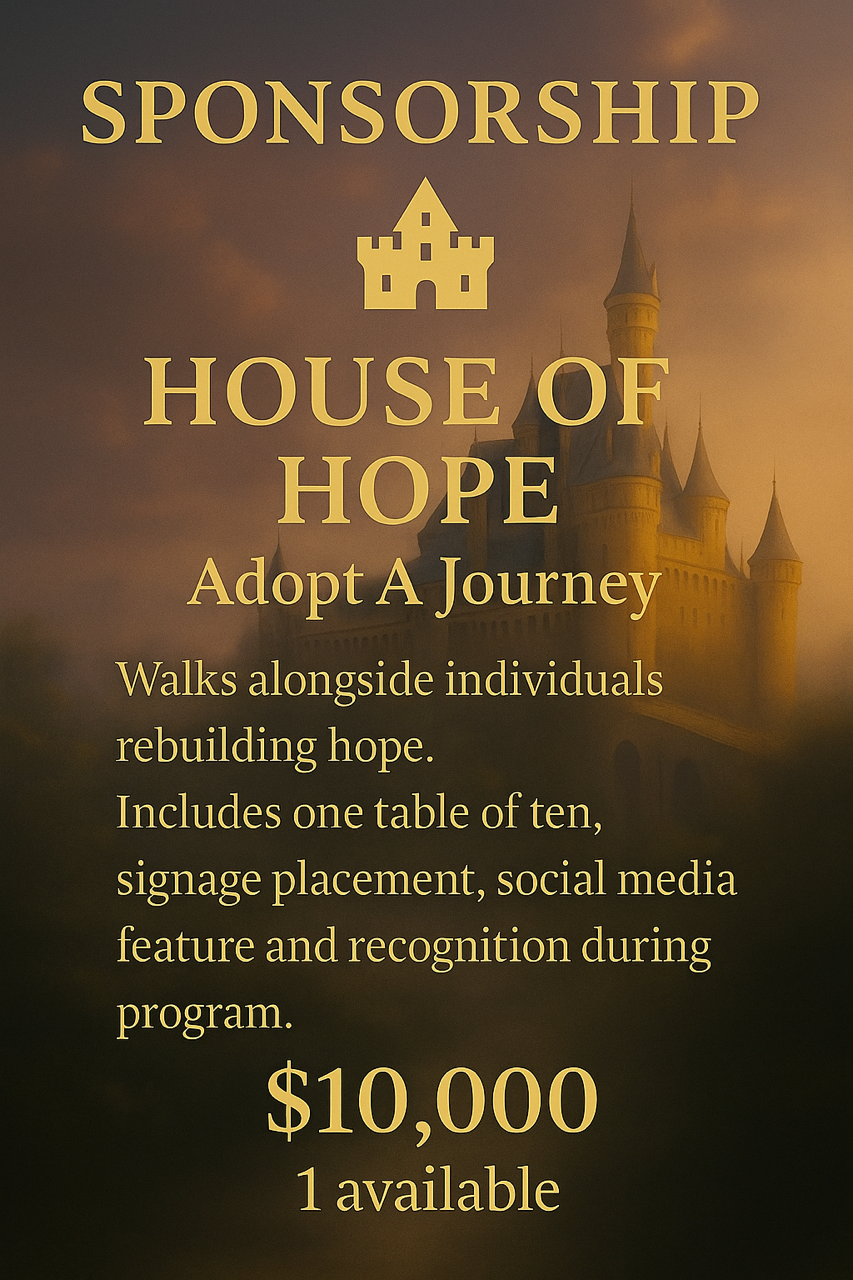 SPONSORSHIP

HOUSE OF HOPE

Adopt A Journey

Walks alongside individuals rebuilding hope.
Includes one table of ten, signage placement, social media feature and recognition during program.

\$10,000

1 available